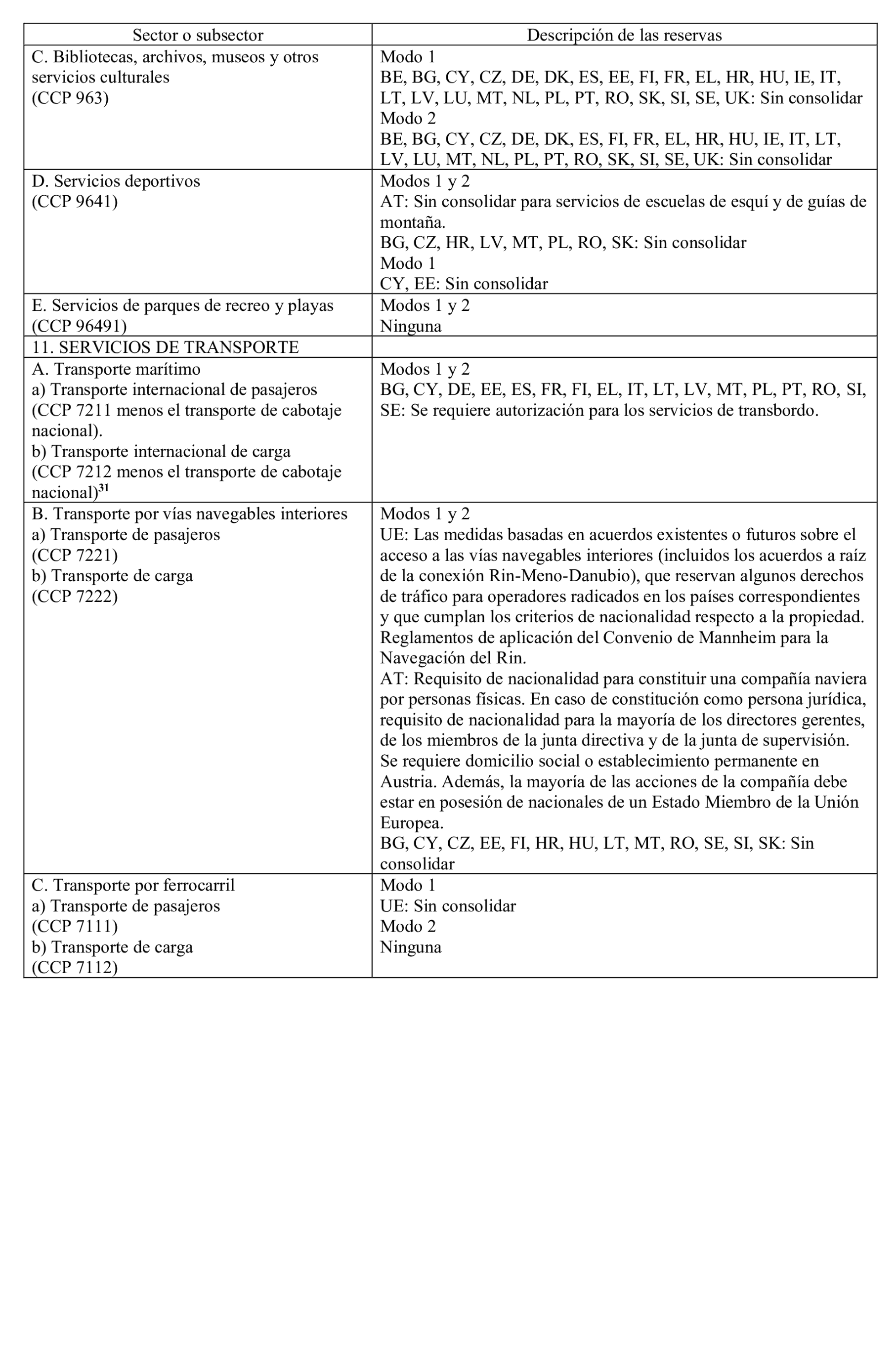 | Sector o subsector | Descripción de las reservas |
|---|---|
| C. Bibliotecas, archivos, museos y otros servicios culturales (CCP 963) | Modo 1 BE, BG, CY, CZ, DE, DK, ES, EE, FI, FR, EL, HR, HU, IE, IT, LT, LV, LU, MT, NL, PL, PT, RO, SK, SI, SE, UK: Sin consolidar Modo 2 BE, BG, CY, CZ, DE, DK, ES, FI, FR, EL, HR, HU, IE, IT, LT, LV, LU, MT, NL, PL, PT, RO, SK, SI, SE, UK: Sin consolidar |
| D. Servicios deportivos (CCP 9641) | Modos 1 y 2 AT: Sin consolidar para servicios de escuelas de esquí y de guías de montaña. BG, CZ, HR, LV, MT, PL, RO, SK: Sin consolidar Modo 1 CY, EE: Sin consolidar |
| E. Servicios de parques de recreo y playas (CCP 96491) | Modos 1 y 2 Ninguna |
| 11. SERVICIOS DE TRANSPORTE | |
| A. Transporte marítimo a) Transporte internacional de pasajeros (CCP 7211 menos el transporte de cabotaje nacional). b) Transporte internacional de carga (CCP 7212 menos el transporte de cabotaje nacional)$^{31}$ | Modos 1 y 2 BG, CY, DE, EE, ES, FR, FI, EL, IT, LT, LV, MT, PL, PT, RO, SI, SE: Se requiere autorización para los servicios de transbordo. |
| B. Transporte por vías navegables interiores a) Transporte de pasajeros (CCP 7221) b) Transporte de carga (CCP 7222) | Modos 1 y 2 UE: Las medidas basadas en acuerdos existentes o futuros sobre el acceso a las vías navegables interiores (incluidos los acuerdos a raíz de la conexión Rin-Meno-Danubio), que reservan algunos derechos de tráfico para operadores radicados en los países correspondientes y que cumplan los criterios de nacionalidad respecto a la propiedad. Reglamentos de aplicación del Convenio de Mannheim para la Navegación del Rin. AT: Requisito de nacionalidad para constituir una compañía naviera por personas físicas. En caso de constitución como persona jurídica, requisito de nacionalidad para la mayoría de los directores gerentes, de los miembros de la junta directiva y de la junta de supervisión. Se requiere domicilio social o establecimiento permanente en Austria. Además, la mayoría de las acciones de la compañía debe estar en posesión de nacionales de un Estado Miembro de la Unión Europea. BG, CY, CZ, EE, FI, HR, HU, LT, MT, RO, SE, SI, SK: Sin consolidar |
| C. Transporte por ferrocarril a) Transporte de pasajeros (CCP 7111) b) Transporte de carga (CCP 7112) | Modo 1 UE: Sin consolidar Modo 2 Ninguna |